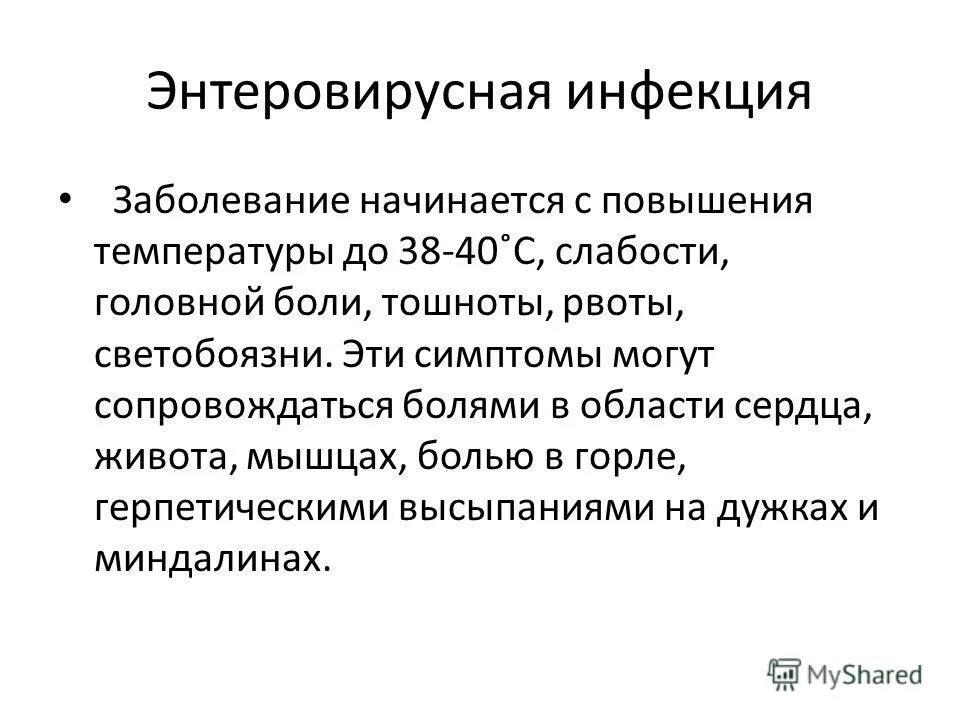 Энтеровирусная инфекция

• Заболевание начинается с повышения температуры до 38-40˚С, слабости, головной боли, тошноты, рвоты, светобоязни. Эти симптомы могут сопровождаться болями в области сердца, живота, мышцах, болью в горле, герпетическими высыпаниями на дужках и миндалинах.

MyShared